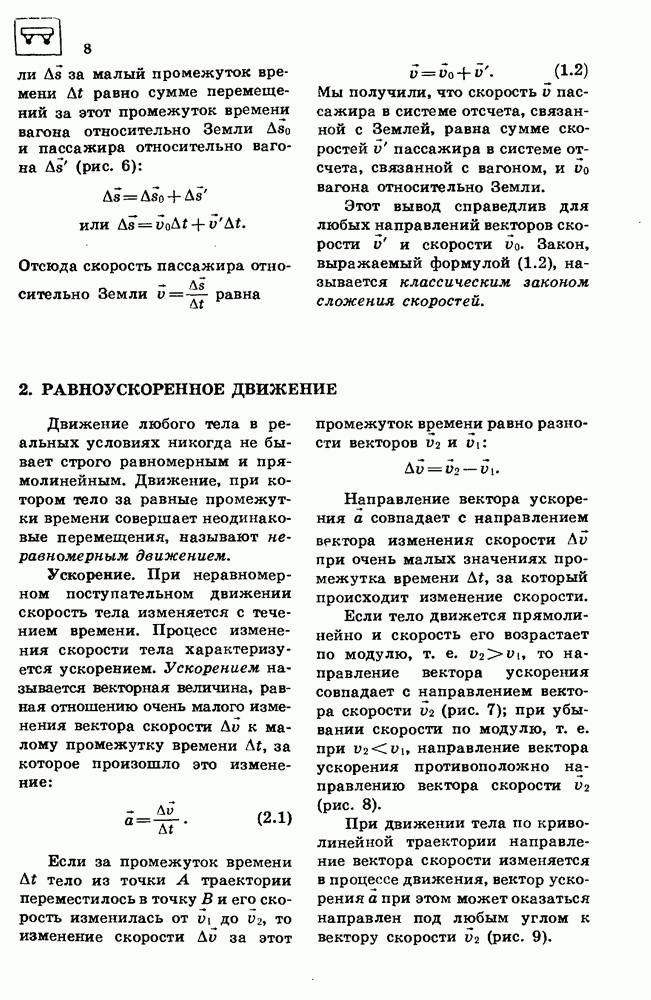 8

ли $\Delta\vec{s}$ за малый промежуток времени $\Delta t$ равно сумме перемещений за этот промежуток времени вагона относительно Земли $\Delta\vec{s}_0$ и пассажира относительно вагона $\Delta\vec{s}'$ (рис. 6):

$\Delta\vec{s}=\Delta\vec{s}_0+\Delta\vec{s}'$

или $\Delta\vec{s}=\vec{v}_0\Delta t+\vec{v}'\Delta t$.

Отсюда скорость пассажира относительно Земли $\vec{v}=\frac{\Delta\vec{s}}{\Delta t}$ равна

$\vec{v}=\vec{v}_0+\vec{v}'$. (1.2)

Мы получили, что скорость $\vec{v}$ пассажира в системе отсчета, связанной с Землей, равна сумме скоростей $\vec{v}'$ пассажира в системе отсчета, связанной с вагоном, и $\vec{v}_0$ вагона относительно Земли.

Этот вывод справедлив для любых направлений векторов скорости $\vec{v}'$ и скорости $\vec{v}_0$. Закон, выражаемый формулой (1.2), называется классическим законом сложения скоростей.

2. РАВНОУСКОРЕННОЕ ДВИЖЕНИЕ

Движение любого тела в реальных условиях никогда не бывает строго равномерным и прямолинейным. Движение, при котором тело за равные промежутки времени совершает неодинаковые перемещения, называют неравномерным движением.

Ускорение. При неравномерном поступательном движении скорость тела изменяется с течением времени. Процесс изменения скорости тела характеризуется ускорением. Ускорением называется векторная величина, равная отношению очень малого изменения вектора скорости $\Delta\vec{v}$ к малому промежутку времени $\Delta t$, за которое произошло это изменение:

$\vec{a}=\frac{\Delta\vec{v}}{\Delta t}$. (2.1)

Если за промежуток времени $\Delta t$ тело из точки $A$ траектории переместилось в точку $B$ и его скорость изменилась от $\vec{v}_1$ до $\vec{v}_2$, то изменение скорости $\Delta\vec{v}$ за этот промежуток времени равно разности векторов $\vec{v}_2$ и $\vec{v}_1$:

$\Delta\vec{v}=\vec{v}_2-\vec{v}_1$.

Направление вектора ускорения $\vec{a}$ совпадает с направлением вектора изменения скорости $\Delta\vec{v}$ при очень малых значениях промежутка времени $\Delta t$, за который происходит изменение скорости.

Если тело движется прямолинейно и скорость его возрастает по модулю, т. е. $v_2>v_1$, то направление вектора ускорения совпадает с направлением вектора скорости $\vec{v}_2$ (рис. 7); при убывании скорости по модулю, т. е. при $v_2<v_1$, направление вектора ускорения противоположно направлению вектора скорости $\vec{v}_2$ (рис. 8).

При движении тела по криволинейной траектории направление вектора скорости изменяется в процессе движения, вектор ускорения $\vec{a}$ при этом может оказаться направлен под любым углом к вектору скорости $\vec{v}_2$ (рис. 9).